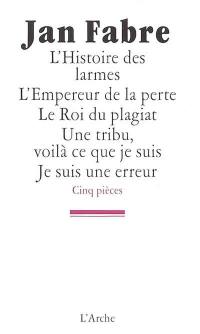 Jan Fabre

L'Histoire des larmes

L'Empereur de la perte

Le Roi du plagiat

Une tribu, voilà ce que je suis

Je suis une erreur

Cinq pièces

L'Arche